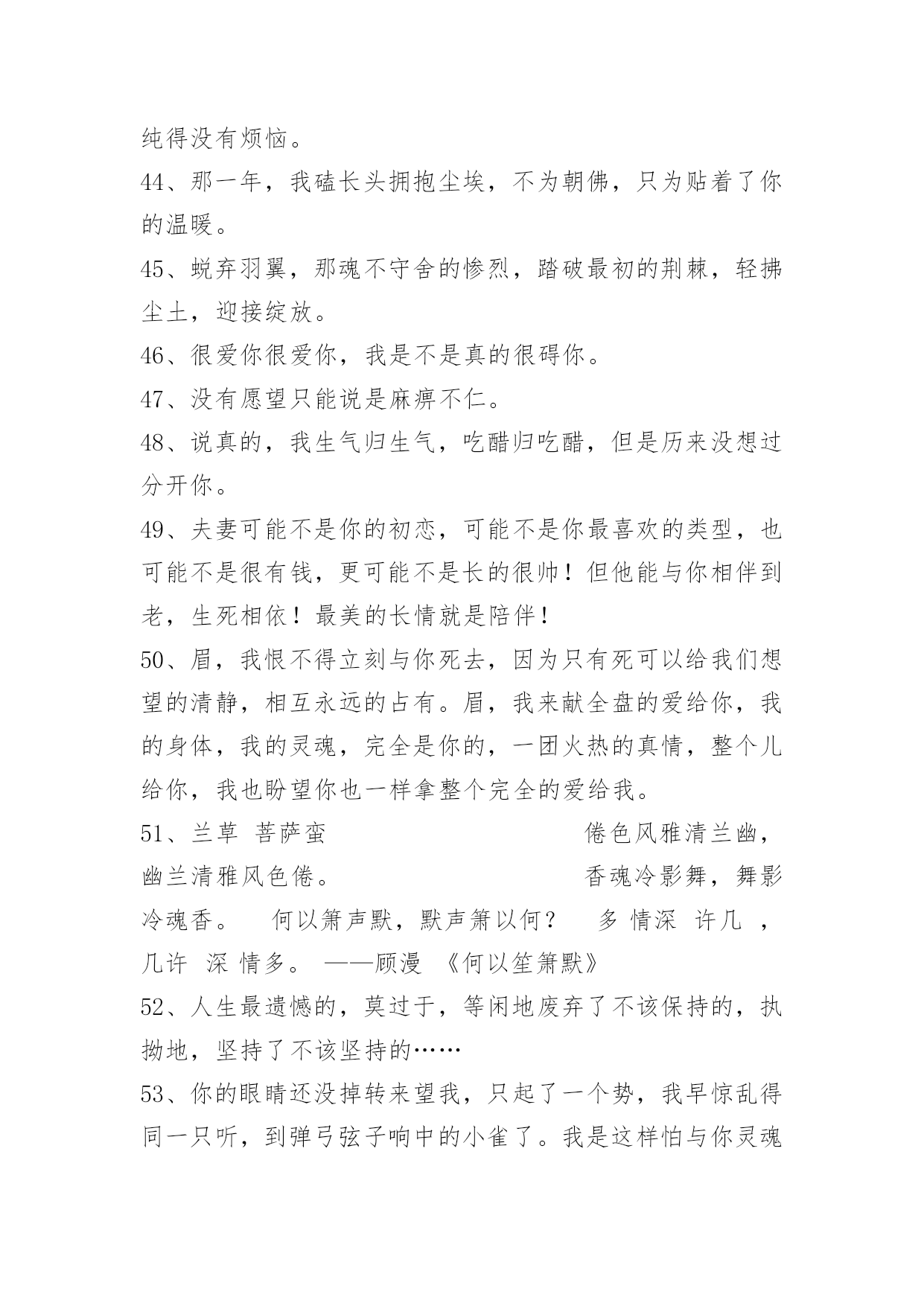 纯得没有烦恼。

44、那一年，我磕长头拥抱尘埃，不为朝佛，只为贴着了你的温暖。

45、蜕弃羽翼，那魂不守舍的惨烈，踏破最初的荆棘，轻拂尘土，迎接绽放。

46、很爱你很爱你，我是不是真的很碍你。

47、没有愿望只能说是麻痹不仁。

48、说真的，我生气归生气，吃醋归吃醋，但是历来没想过分开你。

49、夫妻可能不是你的初恋，可能不是你最喜欢的类型，也可能不是很有钱，更可能不是长的很帅！但他能与你相伴到老，生死相依！最美的长情就是陪伴！

50、眉，我恨不得立刻与你死去，因为只有死可以给我们想望的清静，相互永远的占有。眉，我来献全盘的爱给你，我的身体，我的灵魂，完全是你的，一团火热的真情，整个儿给你，我也盼望你也一样拿整个完全的爱给我。

51、兰草 菩萨蛮 倦色风雅清兰幽，幽兰清雅风色倦。 香魂冷影舞，舞影冷魂香。 何以箫声默，默声箫以何？ 多 情深 许几 ，几许 深 情多。 ——顾漫 《何以笙箫默》

52、人生最遗憾的，莫过于，等闲地废弃了不该保持的，执拗地，坚持了不该坚持的……

53、你的眼睛还没掉转来望我，只起了一个势，我早惊乱得同一只听，到弹弓弦子响中的小雀了。我是这样怕与你灵魂